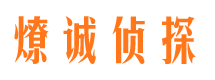 燎诚侦探